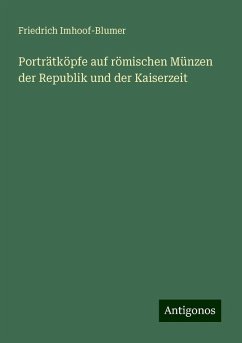 Friedrich Imhoof-Blumer

Porträtköpfe auf römischen Münzen der Republik und der Kaiserzeit

Antigonos